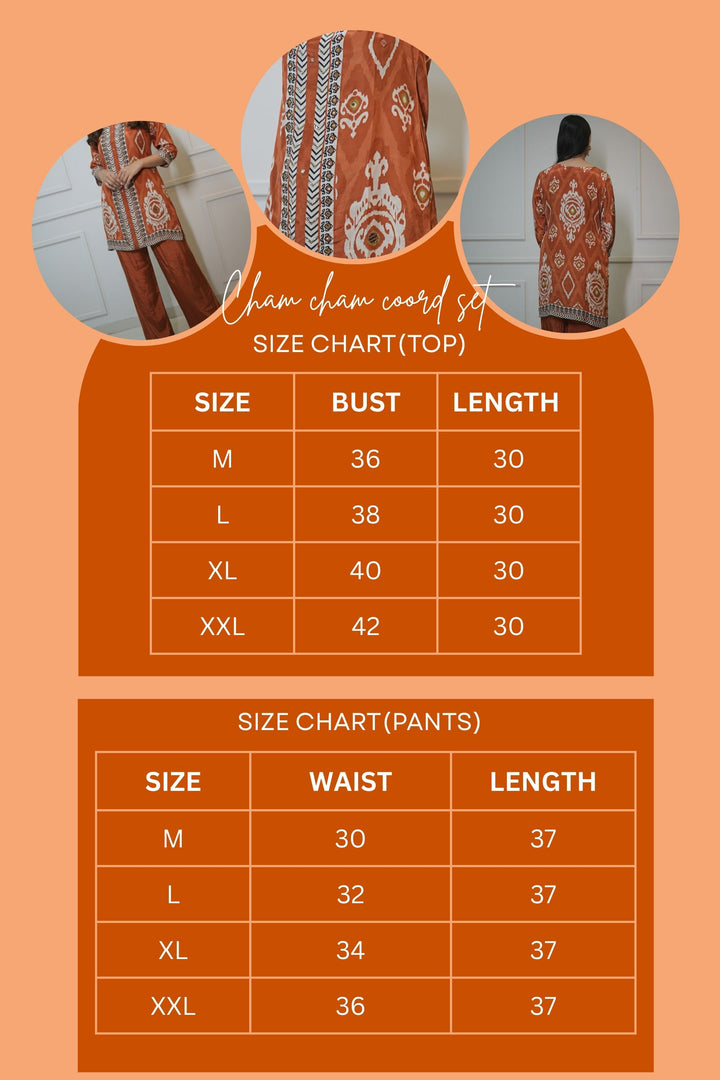 Cham cham coord set

SIZE CHART(TOP)

| SIZE | BUST | LENGTH |
|---|---|---|
| M | 36 | 30 |
| L | 38 | 30 |
| XL | 40 | 30 |
| XXL | 42 | 30 |

SIZE CHART(PANTS)

| SIZE | WAIST | LENGTH |
|---|---|---|
| M | 30 | 37 |
| L | 32 | 37 |
| XL | 34 | 37 |
| XXL | 36 | 37 |